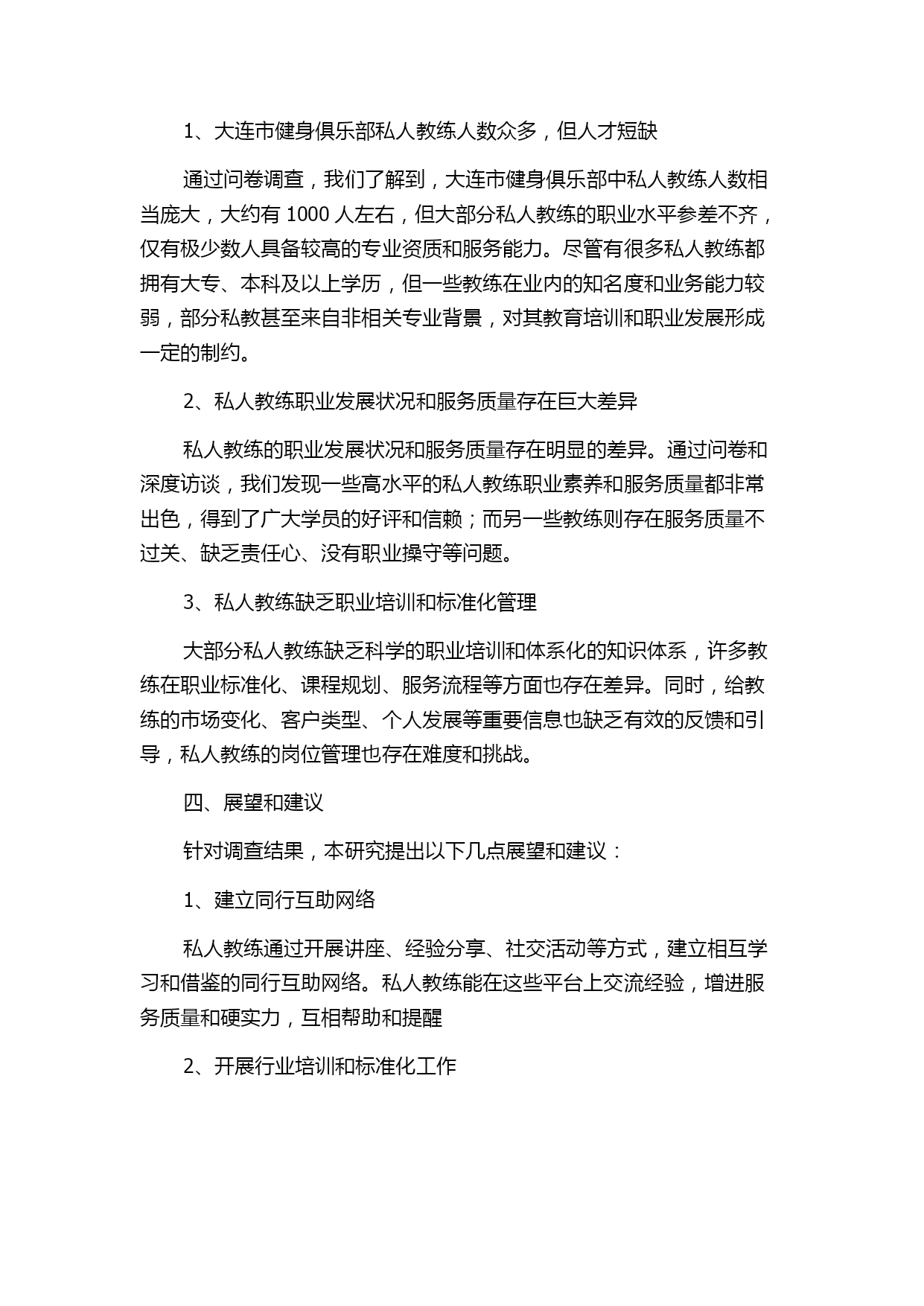 1、大连市健身俱乐部私人教练人数众多，但人才短缺

通过问卷调查，我们了解到，大连市健身俱乐部中私人教练人数相当庞大，大约有 1000 人左右，但大部分私人教练的职业水平参差不齐，仅有极少数人具备较高的专业资质和服务能力。尽管有很多私人教练都拥有大专、本科及以上学历，但一些教练在业内的知名度和业务能力较弱，部分私教甚至来自非相关专业背景，对其教育培训和职业发展形成一定的制约。

2、私人教练职业发展状况和服务质量存在巨大差异

私人教练的职业发展状况和服务质量存在明显的差异。通过问卷和深度访谈，我们发现一些高水平的私人教练职业素养和服务质量都非常出色，得到了广大学员的好评和信赖；而另一些教练则存在服务质量不过关、缺乏责任心、没有职业操守等问题。

3、私人教练缺乏职业培训和标准化管理

大部分私人教练缺乏科学的职业培训和体系化的知识体系，许多教练在职业标准化、课程规划、服务流程等方面也存在差异。同时，给教练的市场变化、客户类型、个人发展等重要信息也缺乏有效的反馈和引导，私人教练的岗位管理也存在难度和挑战。

四、展望和建议

针对调查结果，本研究提出以下几点展望和建议：

1、建立同行互助网络

私人教练通过开展讲座、经验分享、社交活动等方式，建立相互学习和借鉴的同行互助网络。私人教练能在这些平台上交流经验，增进服务质量和硬实力，互相帮助和提醒

2、开展行业培训和标准化工作